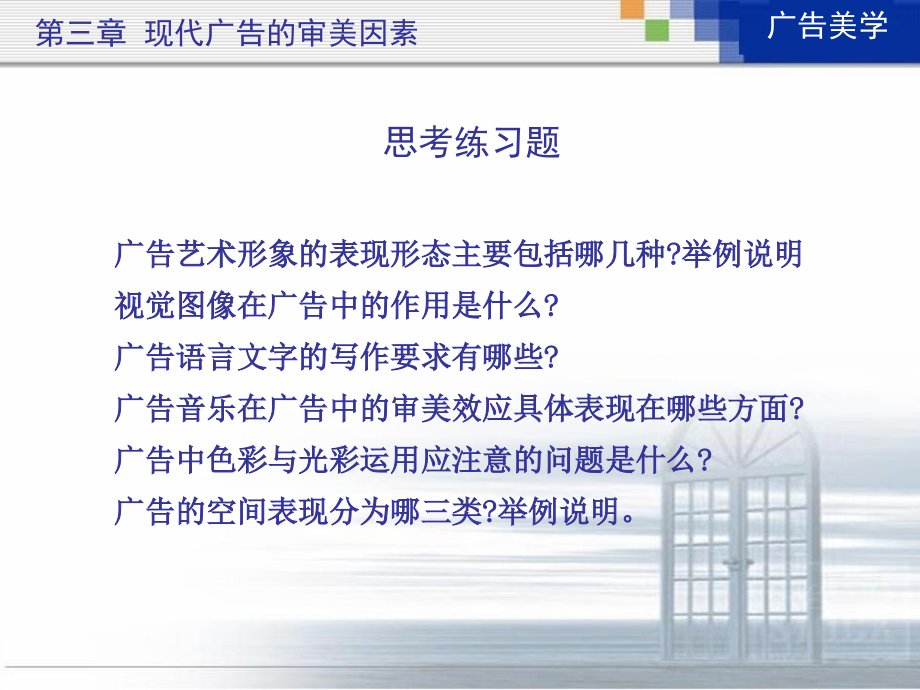 第三章 现代广告的审美因素

广告美学

思考练习题

广告艺术形象的表现形态主要包括哪几种?举例说明

视觉图像在广告中的作用是什么?

广告语言文字的写作要求有哪些?

广告音乐在广告中的审美效应具体表现在哪些方面?

广告中色彩与光彩运用应注意的问题是什么?

广告的空间表现分为哪三类?举例说明。